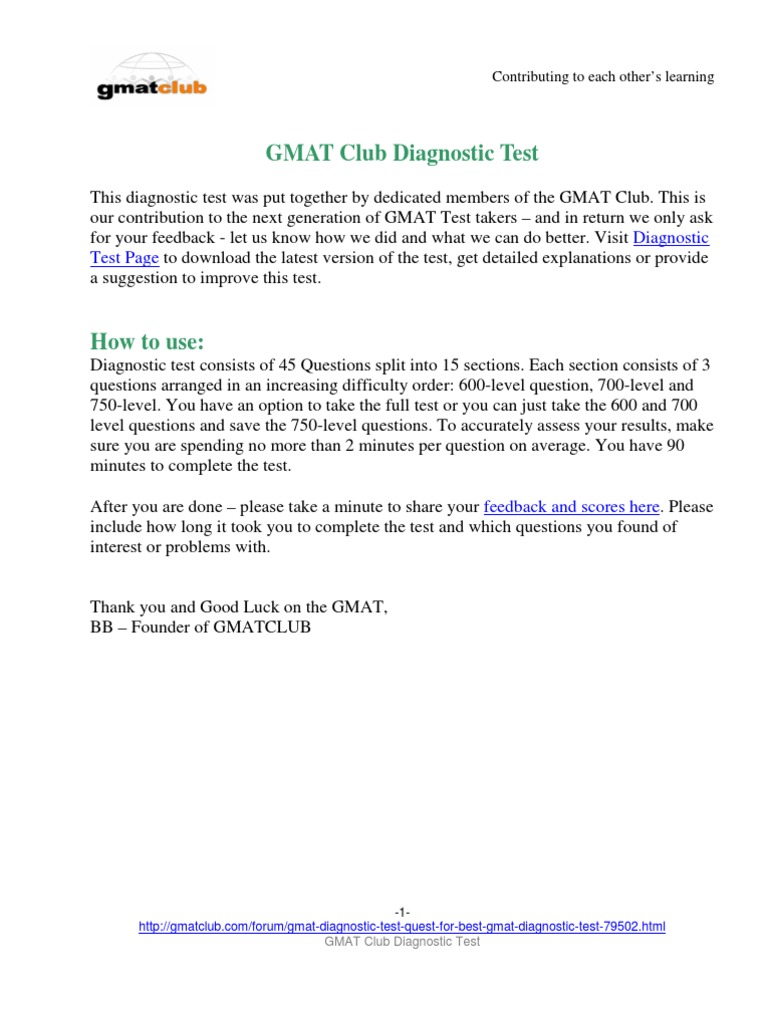 gmatclub

Contributing to each other's learning

GMAT Club Diagnostic Test

This diagnostic test was put together by dedicated members of the GMAT Club. This is our contribution to the next generation of GMAT Test takers – and in return we only ask for your feedback - let us know how we did and what we can do better. Visit Diagnostic Test Page to download the latest version of the test, get detailed explanations or provide a suggestion to improve this test.

How to use:
Diagnostic test consists of 45 Questions split into 15 sections. Each section consists of 3 questions arranged in an increasing difficulty order: 600-level question, 700-level and 750-level. You have an option to take the full test or you can just take the 600 and 700 level questions and save the 750-level questions. To accurately assess your results, make sure you are spending no more than 2 minutes per question on average. You have 90 minutes to complete the test.

After you are done – please take a minute to share your feedback and scores here. Please include how long it took you to complete the test and which questions you found of interest or problems with.

Thank you and Good Luck on the GMAT,
BB – Founder of GMATCLUB

-1-
http://gmatclub.com/forum/gmat-diagnostic-test-quest-for-best-gmat-diagnostic-test-79502.html
GMAT Club Diagnostic Test